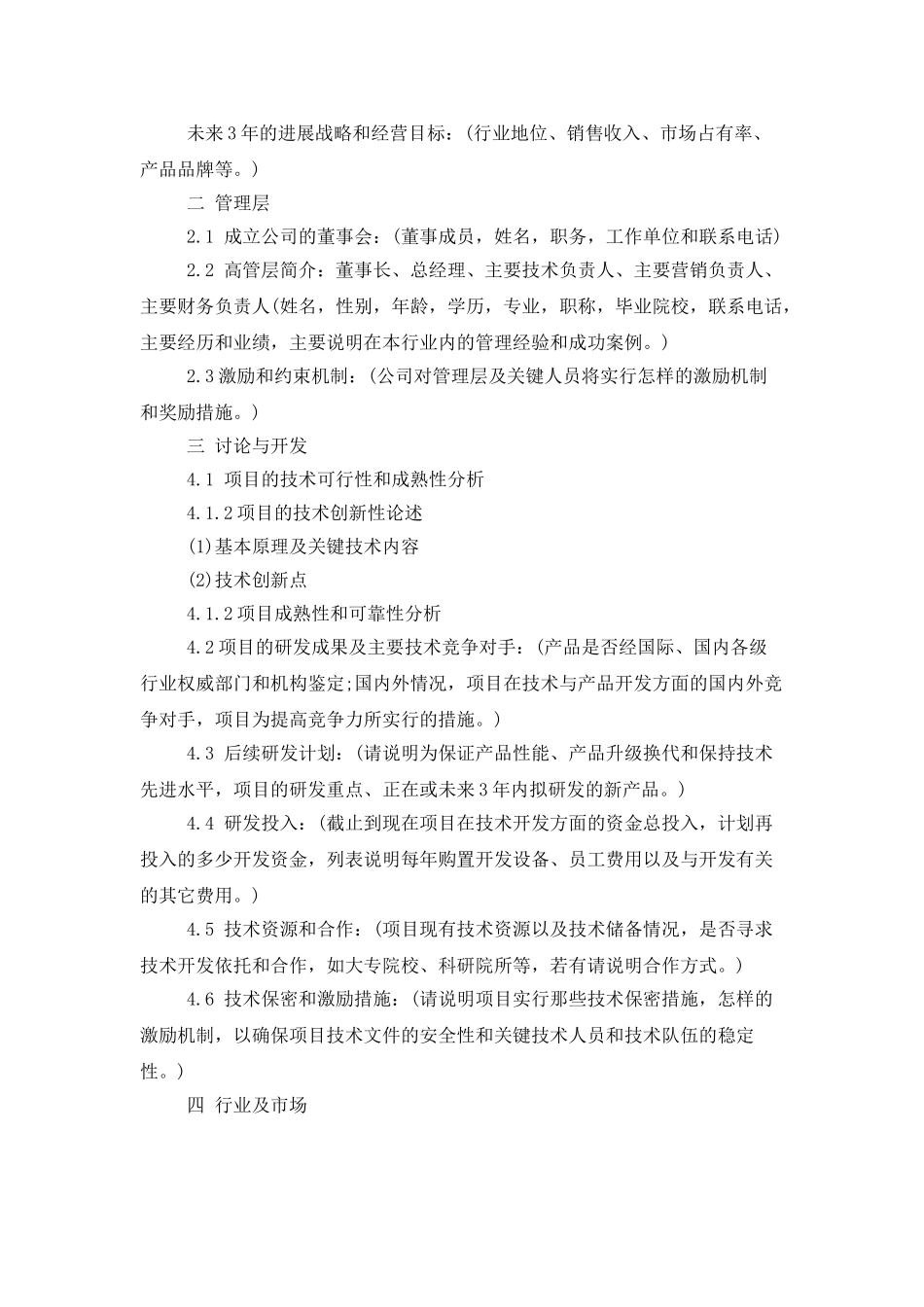 未来3年的进展战略和经营目标：(行业地位、销售收入、市场占有率、产品品牌等。)

二 管理层

2.1 成立公司的董事会：(董事成员，姓名，职务，工作单位和联系电话)

2.2 高管层简介：董事长、总经理、主要技术负责人、主要营销负责人、主要财务负责人(姓名，性别，年龄，学历，专业，职称，毕业院校，联系电话，主要经历和业绩，主要说明在本行业内的管理经验和成功案例。)

2.3激励和约束机制：(公司对管理层及关键人员将实行怎样的激励机制和奖励措施。)

三 讨论与开发

4.1 项目的技术可行性和成熟性分析

4.1.2项目的技术创新性论述

(1)基本原理及关键技术内容

(2)技术创新点

4.1.2项目成熟性和可靠性分析

4.2项目的研发成果及主要技术竞争对手：(产品是否经国际、国内各级行业权威部门和机构鉴定;国内外情况，项目在技术与产品开发方面的国内外竞争对手，项目为提高竞争力所实行的措施。)

4.3 后续研发计划：(请说明为保证产品性能、产品升级换代和保持技术先进水平，项目的研发重点、正在或未来3年内拟研发的新产品。)

4.4 研发投入：(截止到现在项目在技术开发方面的资金总投入，计划再投入的多少开发资金，列表说明每年购置开发设备、员工费用以及与开发有关的其它费用。)

4.5 技术资源和合作：(项目现有技术资源以及技术储备情况，是否寻求技术开发依托和合作，如大专院校、科研院所等，若有请说明合作方式。)

4.6 技术保密和激励措施：(请说明项目实行那些技术保密措施，怎样的激励机制，以确保项目技术文件的安全性和关键技术人员和技术队伍的稳定性。)

四 行业及市场